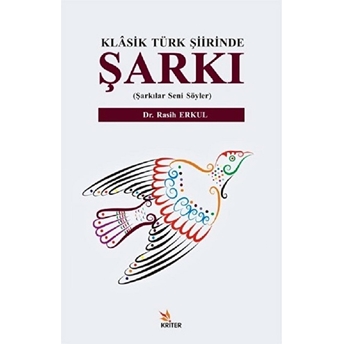 KLÂSİK TÜRK ŞİİRİNDE
ŞARKI
(Şarkılar Seni Söyler)

Dr. Rasih ERKUL

KRİTER